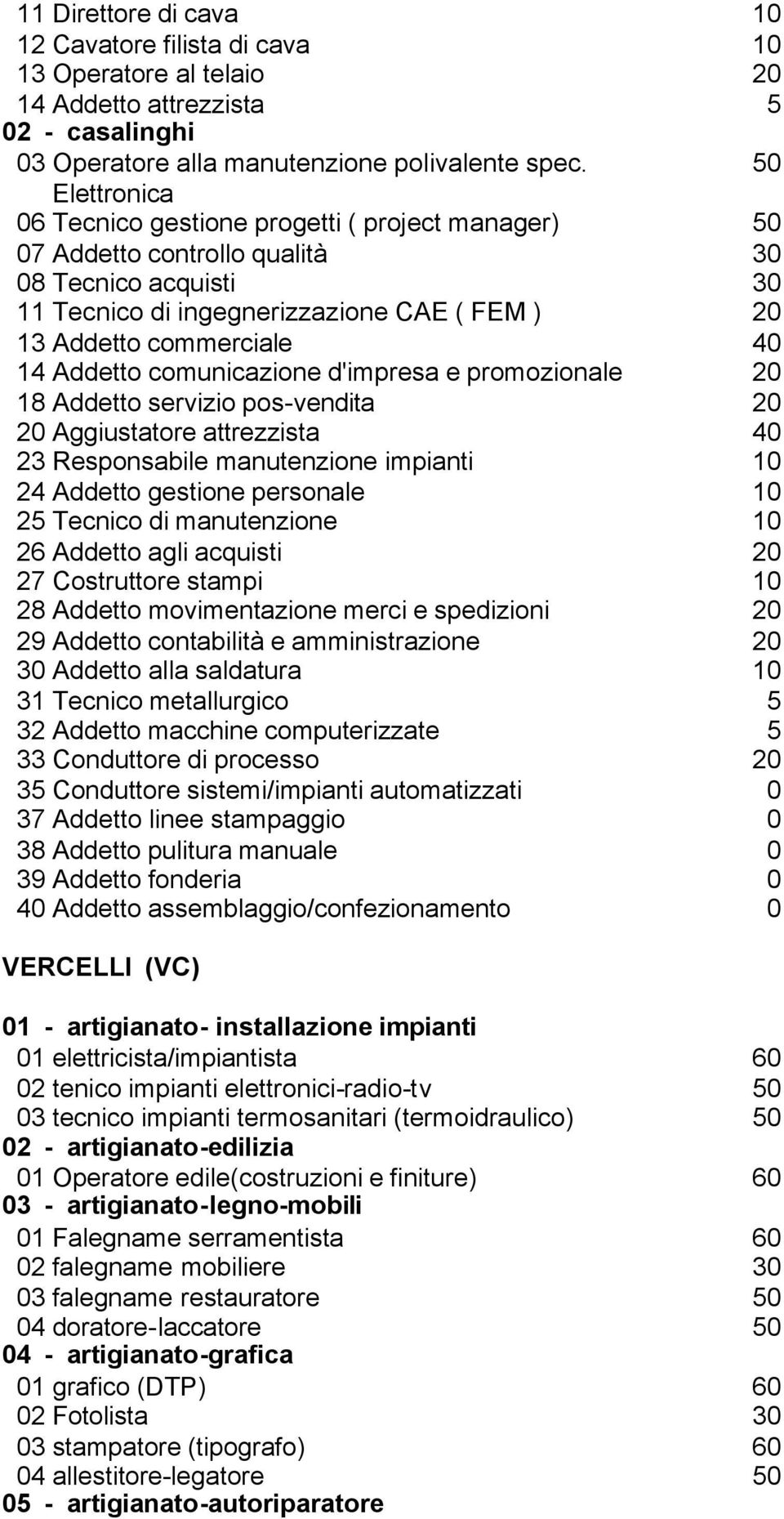 11 Direttore di cava 10
12 Cavatore filista di cava 10
13 Operatore al telaio 20
14 Addetto attrezzista 5
02 - casalinghi
03 Operatore alla manutenzione polivalente spec. Elettronica 50
06 Tecnico gestione progetti ( project manager) 50
07 Addetto controllo qualità 30
08 Tecnico acquisti 30
11 Tecnico di ingegnerizzazione CAE ( FEM ) 20
13 Addetto commerciale 40
14 Addetto comunicazione d'impresa e promozionale 20
18 Addetto servizio pos-vendita 20
20 Aggiustatore attrezzista 40
23 Responsabile manutenzione impianti 10
24 Addetto gestione personale 10
25 Tecnico di manutenzione 10
26 Addetto agli acquisti 20
27 Costruttore stampi 10
28 Addetto movimentazione merci e spedizioni 20
29 Addetto contabilità e amministrazione 20
30 Addetto alla saldatura 10
31 Tecnico metallurgico 5
32 Addetto macchine computerizzate 5
33 Conduttore di processo 20
35 Conduttore sistemi/impianti automatizzati 0
37 Addetto linee stampaggio 0
38 Addetto pulitura manuale 0
39 Addetto fonderia 0
40 Addetto assemblaggio/confezionamento 0

VERCELLI (VC)

01 - artigianato- installazione impianti
01 elettricista/impiantista 60
02 tenico impianti elettronici-radio-tv 50
03 tecnico impianti termosanitari (termoidraulico) 50
02 - artigianato-edilizia
01 Operatore edile(costruzioni e finiture) 60
03 - artigianato-legno-mobili
01 Falegname serramentista 60
02 falegname mobiliere 30
03 falegname restauratore 50
04 doratore-laccatore 50
04 - artigianato-grafica
01 grafico (DTP) 60
02 Fotolista 30
03 stampatore (tipografo) 60
04 allestitore-legatore 50
05 - artigianato-autoriparatore